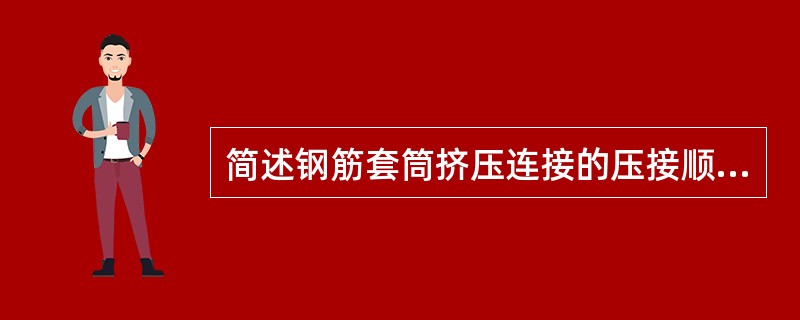 简述钢筋套筒挤压连接的压接顺...